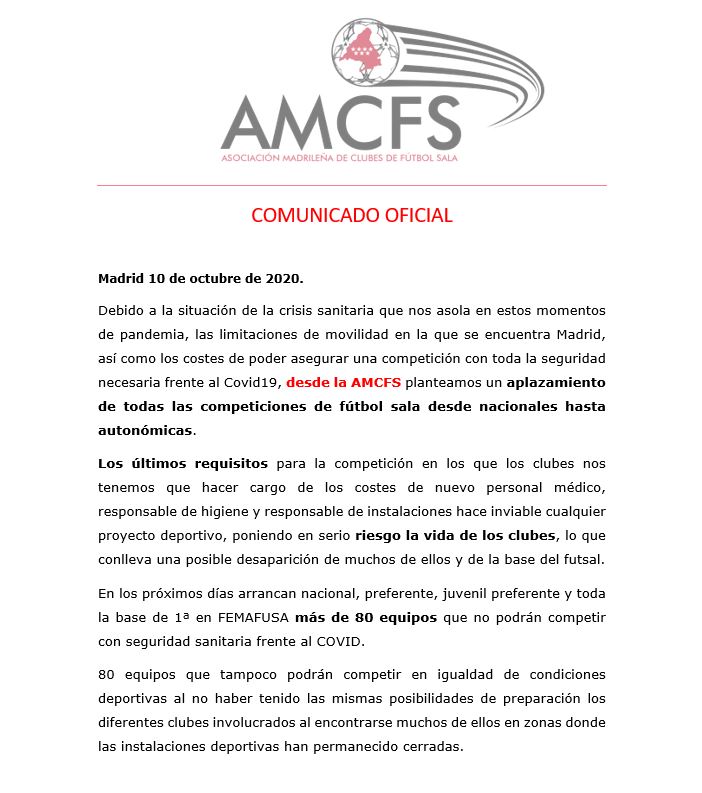 AMCFS
ASOCIACIÓN MADRILEÑA DE CLUBES DE FÚTBOL SALA

COMUNICADO OFICIAL

Madrid 10 de octubre de 2020.

Debido a la situación de la crisis sanitaria que nos asola en estos momentos de pandemia, las limitaciones de movilidad en la que se encuentra Madrid, así como los costes de poder asegurar una competición con toda la seguridad necesaria frente al Covid19, desde la AMCFS planteamos un aplazamiento de todas las competiciones de fútbol sala desde nacionales hasta autonómicas.

Los últimos requisitos para la competición en los que los clubes nos tenemos que hacer cargo de los costes de nuevo personal médico, responsable de higiene y responsable de instalaciones hace inviable cualquier proyecto deportivo, poniendo en serio riesgo la vida de los clubes, lo que conlleva una posible desaparición de muchos de ellos y de la base del futsal.

En los próximos días arrancan nacional, preferente, juvenil preferente y toda la base de 1ª en FEMAFUSA más de 80 equipos que no podrán competir con seguridad sanitaria frente al COVID.

80 equipos que tampoco podrán competir en igualdad de condiciones deportivas al no haber tenido las mismas posibilidades de preparación los diferentes clubes involucrados al encontrarse muchos de ellos en zonas donde las instalaciones deportivas han permanecido cerradas.